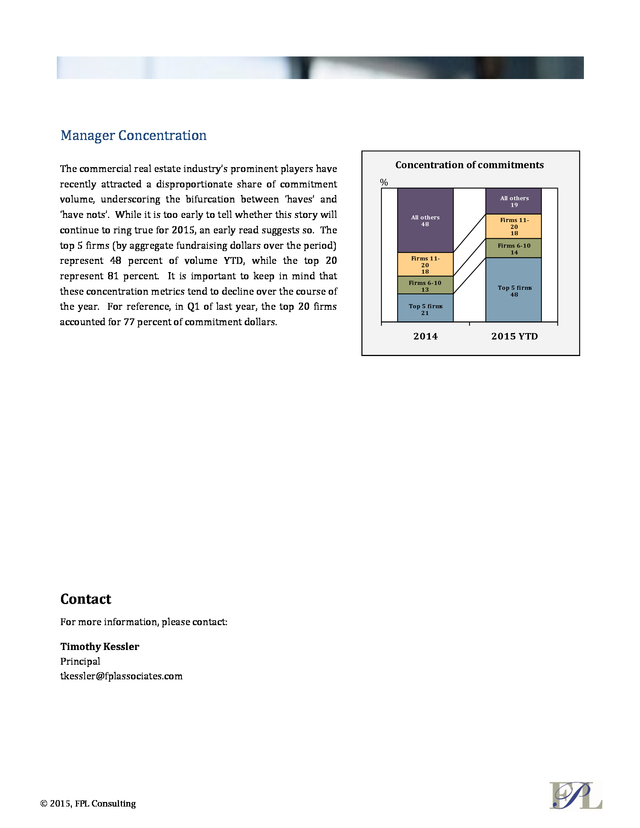 Manager Concentration

The commercial real estate industry's prominent players have recently attracted a disproportionate share of commitment volume, underscoring the bifurcation between 'haves' and 'have nots'. While it is too early to tell whether this story will continue to ring true for 2015, an early read suggests so. The top 5 firms (by aggregate fundraising dollars over the period) represent 48 percent of volume YTD, while the top 20 represent 81 percent. It is important to keep in mind that these concentration metrics tend to decline over the course of the year. For reference, in Q1 of last year, the top 20 firms accounted for 77 percent of commitment dollars.

Concentration of commitments

%

All others 48

Firms 11-20 18

Firms 6-10 13

Top 5 firms 21

All others 19

Firms 11-20 18

Firms 6-10 14

Top 5 firms 48

2014

2015 YTD

Contact

For more information, please contact:

Timothy Kessler
Principal
tkessler@fplassociates.com

© 2015, FPL Consulting

FPL